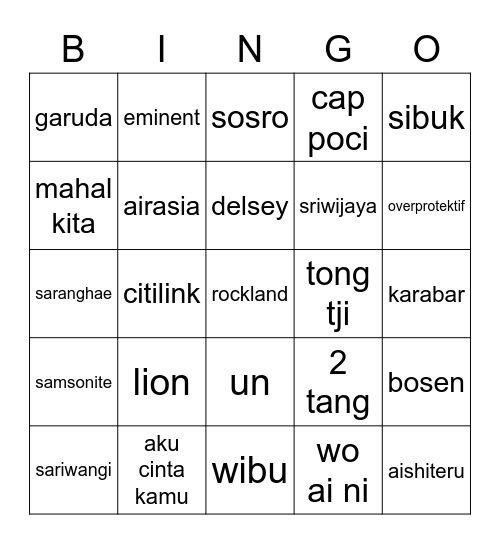 | B | I | N | G | O |
|---|---|---|---|---|
| garuda | eminent | sosro | cap poci | sibuk |
| mahal kita | airasia | delsey | sriwijaya | overprotektif |
| saranghae | citilink | rockland | tong tji | karabar |
| samsonite | lion | un | 2 tang | bosen |
| sariwangi | aku cinta kamu | wibu | wo ai ni | aishiteru |